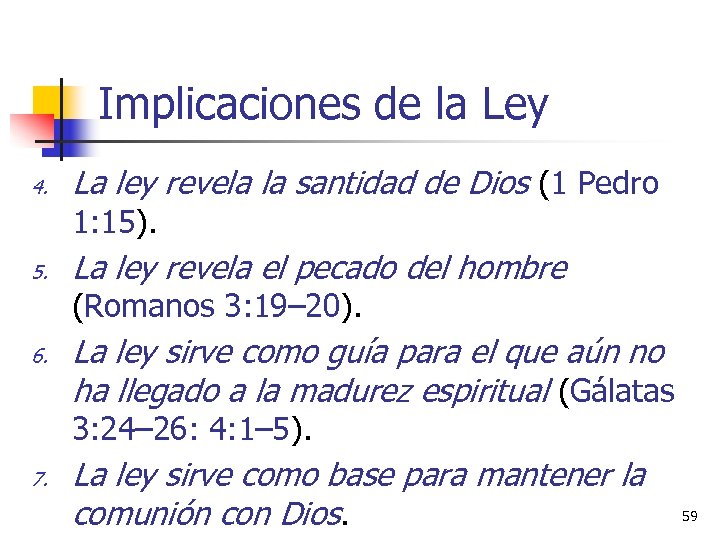 Implicaciones de la Ley

4. La ley revela la santidad de Dios (1 Pedro 1:15).

5. La ley revela el pecado del hombre (Romanos 3:19–20).

6. La ley sirve como guía para el que aún no ha llegado a la madurez espiritual (Gálatas 3:24–26: 4:1–5).

7. La ley sirve como base para mantener la comunión con Dios.

59